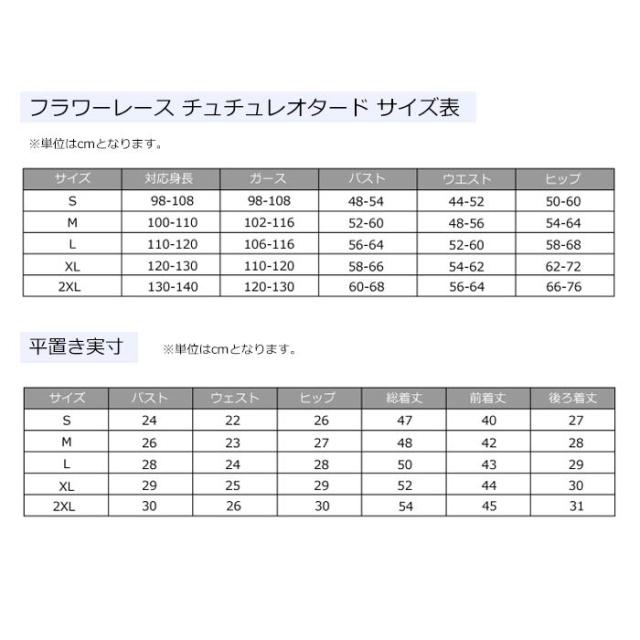 フラワーレース チュチュレオタード サイズ表

※単位はcmとなります。

| サイズ | 対応身長 | ガース | バスト | ウエスト | ヒップ |
|---|---|---|---|---|---|
| S | 98-108 | 98-108 | 48-54 | 44-52 | 50-60 |
| M | 100-110 | 102-116 | 52-60 | 48-56 | 54-64 |
| L | 110-120 | 106-116 | 56-64 | 52-60 | 58-68 |
| XL | 120-130 | 110-120 | 58-66 | 54-62 | 62-72 |
| 2XL | 130-140 | 120-130 | 60-68 | 56-64 | 66-76 |

平置き実寸

※単位はcmとなります。

| サイズ | バスト | ウェスト | ヒップ | 総着丈 | 前着丈 | 後ろ着丈 |
|---|---|---|---|---|---|---|
| S | 24 | 22 | 26 | 47 | 40 | 27 |
| M | 26 | 23 | 27 | 48 | 42 | 28 |
| L | 28 | 24 | 28 | 50 | 43 | 29 |
| XL | 29 | 25 | 29 | 52 | 44 | 30 |
| 2XL | 30 | 26 | 30 | 54 | 45 | 31 |